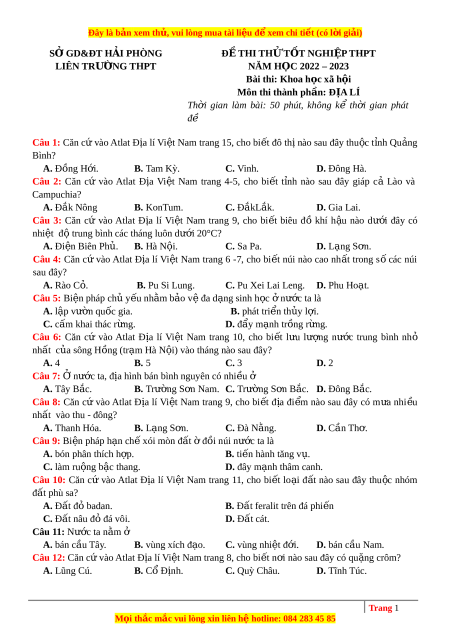 Đây là bản xem thử, vui lòng mua tài liệu để xem chi tiết (có lời giải)

SỞ GD&ĐT HẢI PHÒNG
LIÊN TRƯỜNG THPT

ĐỀ THI THỬ TỐT NGHIỆP THPT
NĂM HỌC 2022 – 2023
Bài thi: Khoa học xã hội
Môn thi thành phần: ĐỊA LÍ
Thời gian làm bài: 50 phút, không kể thời gian phát đề

Câu 1: Căn cứ vào Atlat Địa lí Việt Nam trang 15, cho biết đô thị nào sau đây thuộc tỉnh Quảng Bình?
A. Đồng Hới. B. Tam Kỳ. C. Vinh. D. Đông Hà.
Câu 2: Căn cứ vào Atlat Địa Việt Nam trang 4-5, cho biết tỉnh nào sau đây giáp cả Lào và Campuchia?
A. Đắk Nông B. KonTum. C. ĐắkLắk. D. Gia Lai.
Câu 3: Căn cứ vào Atlat Địa lí Việt Nam trang 9, cho biết biểu đồ khí hậu nào dưới đây có nhiệt độ trung bình các tháng luôn dưới 20°C?
A. Điện Biên Phủ. B. Hà Nội. C. Sa Pa. D. Lạng Sơn.
Câu 4: Căn cứ vào Atlat Địa lí Việt Nam trang 6 -7, cho biết núi nào cao nhất trong số các núi sau đây?
A. Rào Cỏ. B. Pu Si Lung. C. Pu Xei Lai Leng. D. Phu Hoạt.
Câu 5: Biện pháp chủ yếu nhằm bảo vệ đa dạng sinh học ở nước ta là
A. lập vườn quốc gia. B. phát triển thủy lợi.
C. cấm khai thác rừng. D. đẩy mạnh trồng rừng.
Câu 6: Căn cứ vào Atlat Địa lí Việt Nam trang 10, cho biết lưu lượng nước trung bình nhỏ nhất của sông Hồng (trạm Hà Nội) vào tháng nào sau đây?
A. 4 B. 5 C. 3 D. 2
Câu 7: Ở nước ta, địa hình bán bình nguyên có nhiều ở
A. Tây Bắc. B. Trường Sơn Nam. C. Trường Sơn Bắc. D. Đông Bắc.
Câu 8: Căn cứ vào Atlat Địa lí Việt Nam trang 9, cho biết địa điểm nào sau đây có mưa nhiều nhất vào thu - đông?
A. Thanh Hóa. B. Lạng Sơn. C. Đà Nẵng. D. Cần Thơ.
Câu 9: Biện pháp hạn chế xói mòn đất ở đồi núi nước ta là
A. bón phân thích hợp. B. tiến hành tăng vụ.
C. làm ruộng bậc thang. D. đây mạnh thâm canh.
Câu 10: Căn cứ vào Atlat Địa lí Việt Nam trang 11, cho biết loại đất nào sau đây thuộc nhóm đất phù sa?
A. Đất đỏ badan. B. Đất feralit trên đá phiến
C. Đất nâu đỏ đá vôi. D. Đất cát.
Câu 11: Nước ta nằm ở
A. bán cầu Tây. B. vùng xích đạo. C. vùng nhiệt đới. D. bán cầu Nam.
Câu 12: Căn cứ vào Atlat Địa lí Việt Nam trang 8, cho biết nơi nào sau đây có quặng crôm?
A. Lũng Cú. B. Cổ Định. C. Quỳ Châu. D. Tĩnh Túc.

Trang 1
Mọi thắc mắc vui lòng xin liên hệ hotline: 084 283 45 85